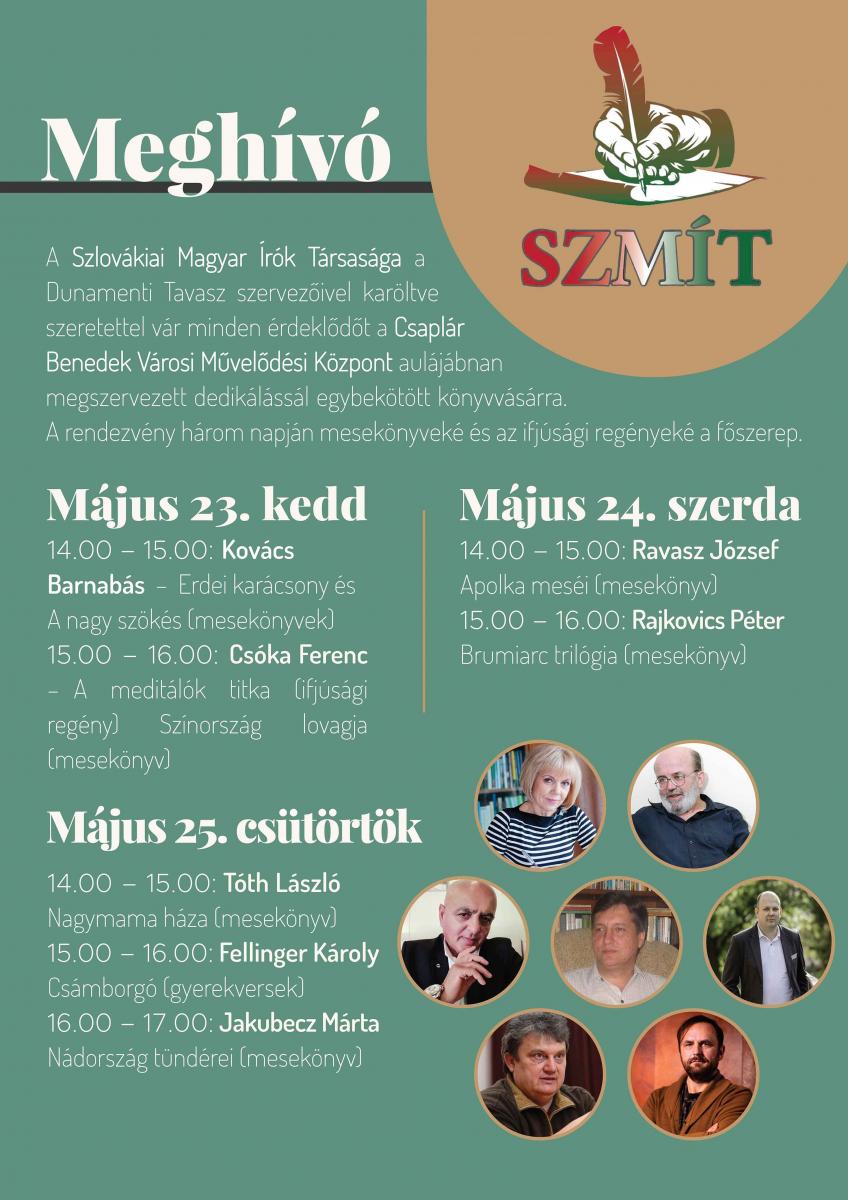 Meghívó

SZMÍT

A Szlovákiai Magyar Írók Társasága a Dunamenti Tavasz szervezőivel karöltve szeretettel vár minden érdeklődőt a Csaplár Benedek Városi Művelődési Központ aulájábnan megszervezett dedikálással egybekötött könyvvásárra. A rendezvény három napján mesekönyveké és az ifjúsági regényeké a főszerep.

Május 23. kedd
14.00 – 15.00: Kovács Barnabás – Erdei karácsony és A nagy szökés (mesekönyvek)
15.00 – 16.00: Csóka Ferenc – A meditálók titka (ifjúsági regény) Színország lovagja (mesekönyv)

Május 24. szerda
14.00 – 15.00: Ravasz József
Apolka meséi (mesekönyv)
15.00 – 16.00: Rajkovics Péter
Brumiarc trilógia (mesekönyv)

Május 25. csütörtök
14.00 – 15.00: Tóth László
Nagymama háza (mesekönyv)
15.00 – 16.00: Fellinger Károly
Csámborgó (gyerekversek)
16.00 – 17.00: Jakubecz Márta
Nádország tündérei (mesekönyv)